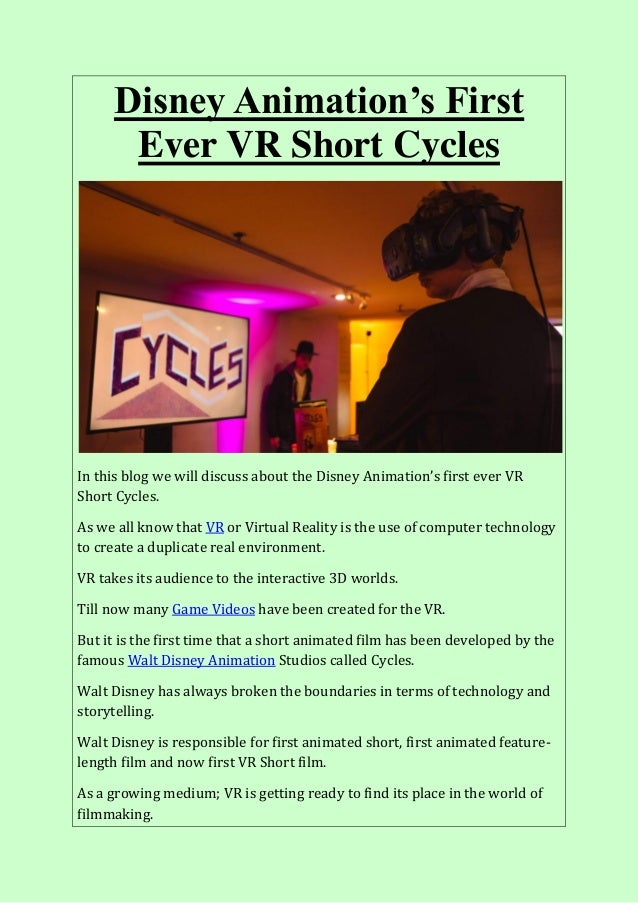 Disney Animation's First Ever VR Short Cycles

CYCLES

In this blog we will discuss about the Disney Animation's first ever VR Short Cycles.

As we all know that VR or Virtual Reality is the use of computer technology to create a duplicate real environment.

VR takes its audience to the interactive 3D worlds.

Till now many Game Videos have been created for the VR.

But it is the first time that a short animated film has been developed by the famous Walt Disney Animation Studios called Cycles.

Walt Disney has always broken the boundaries in terms of technology and storytelling.

Walt Disney is responsible for first animated short, first animated feature-length film and now first VR Short film.

As a growing medium; VR is getting ready to find its place in the world of filmmaking.